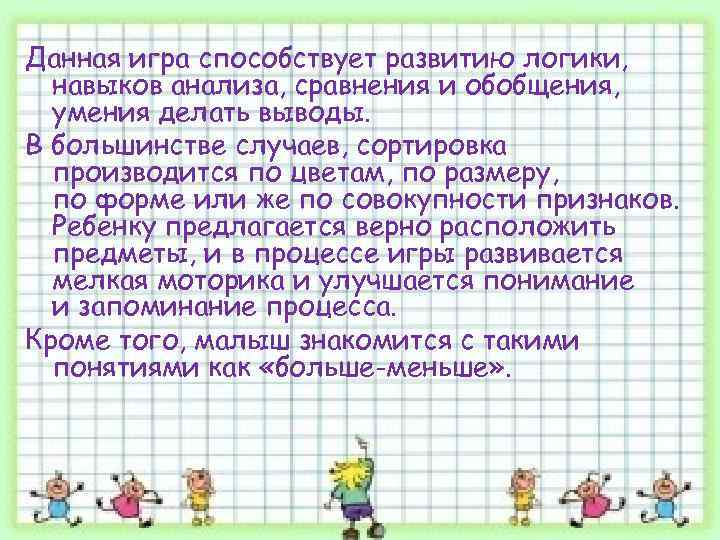 Данная игра способствует развитию логики, навыков анализа, сравнения и обобщения, умения делать выводы.

В большинстве случаев, сортировка производится по цветам, по размеру, по форме или же по совокупности признаков. Ребенку предлагается верно расположить предметы, и в процессе игры развивается мелкая моторика и улучшается понимание и запоминание процесса.

Кроме того, малыш знакомится с такими понятиями как «больше-меньше».